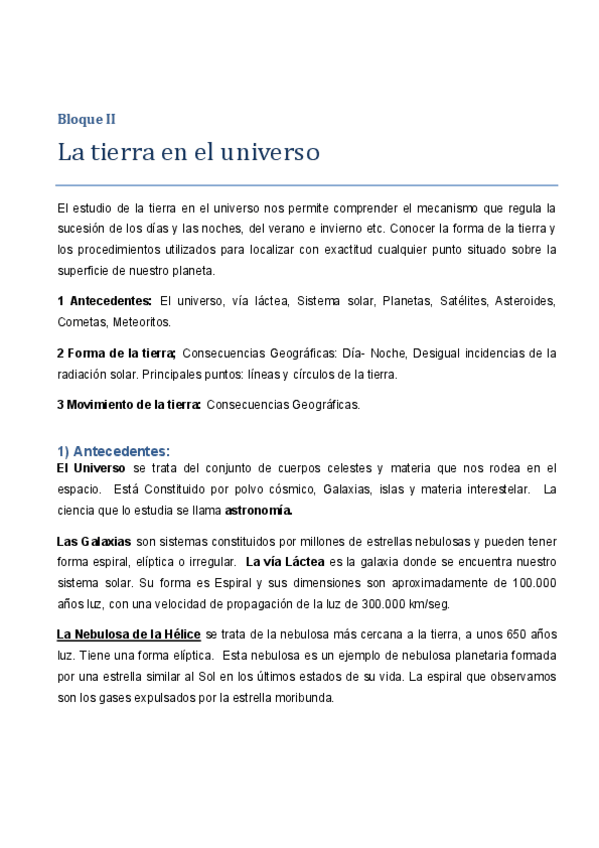 Bloque II

La tierra en el universo

El estudio de la tierra en el universo nos permite comprender el mecanismo que regula la sucesión de los días y las noches, del verano e invierno etc. Conocer la forma de la tierra y los procedimientos utilizados para localizar con exactitud cualquier punto situado sobre la superficie de nuestro planeta.

1 Antecedentes: El universo, vía láctea, Sistema solar, Planetas, Satélites, Asteroides, Cometas, Meteoritos.

2 Forma de la tierra; Consecuencias Geográficas: Día- Noche, Desigual incidencias de la radiación solar. Principales puntos: líneas y círculos de la tierra.

3 Movimiento de la tierra: Consecuencias Geográficas.

1) Antecedentes:
El Universo se trata del conjunto de cuerpos celestes y materia que nos rodea en el espacio. Está Constituido por polvo cósmico, Galaxias, islas y materia interestelar. La ciencia que lo estudia se llama astronomía.

Las Galaxias son sistemas constituidos por millones de estrellas nebulosas y pueden tener forma espiral, elíptica o irregular. La vía Láctea es la galaxia donde se encuentra nuestro sistema solar. Su forma es Espiral y sus dimensiones son aproximadamente de 100.000 años luz, con una velocidad de propagación de la luz de 300.000 km/seg.

La Nebulosa de la Hélice se trata de la nebulosa más cercana a la tierra, a unos 650 años luz. Tiene una forma elíptica. Esta nebulosa es un ejemplo de nebulosa planetaria formada por una estrella similar al Sol en los últimos estados de su vida. La espiral que observamos son los gases expulsados por la estrella moribunda.